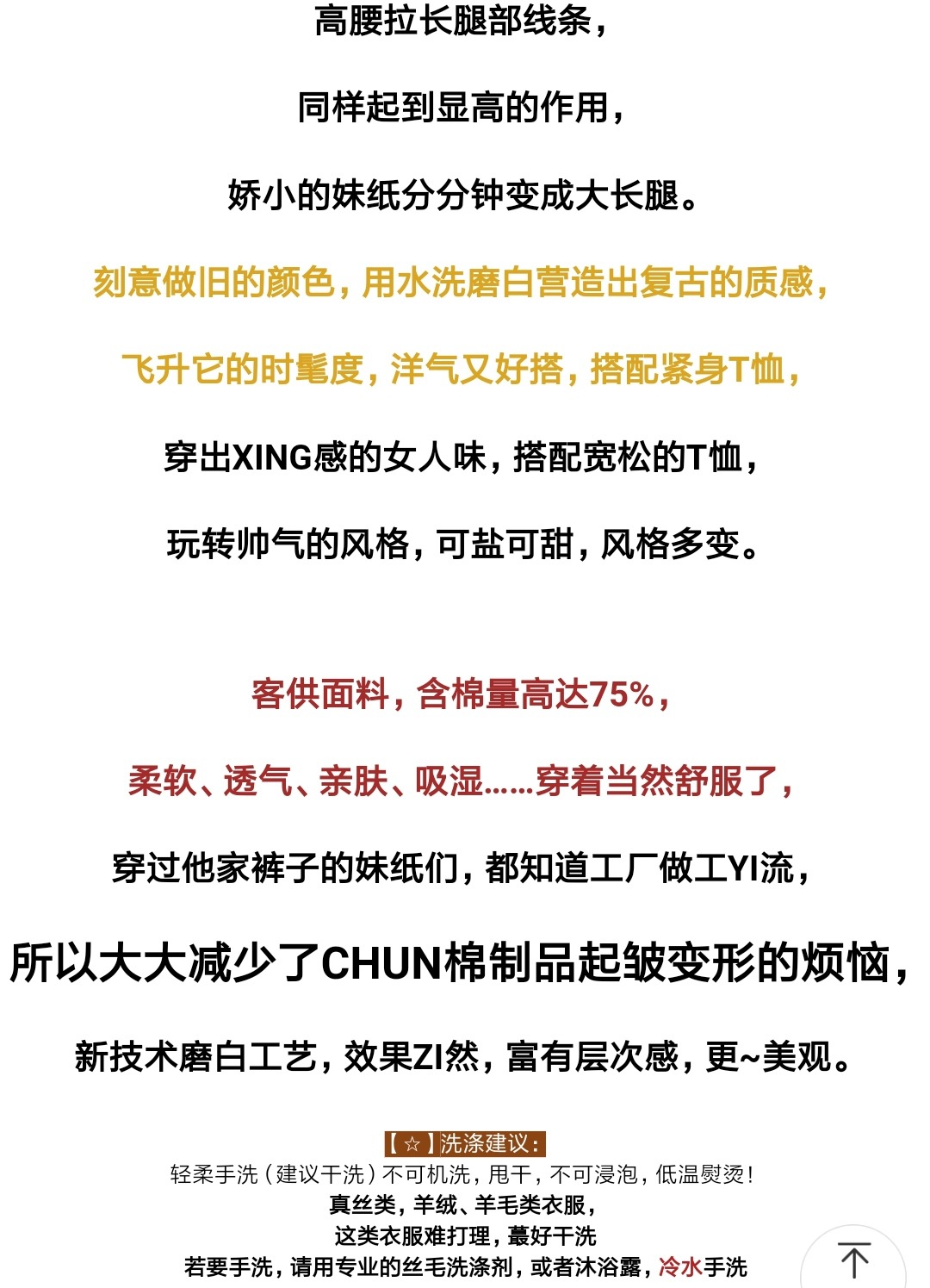 高腰拉长腿部线条，

同样起到显高的作用，

娇小的妹纸分分钟变成大长腿。

刻意做旧的颜色，用水洗磨白营造出复古的质感，

飞升它的时髦度，洋气又好搭，搭配紧身T恤，

穿出XING感的女人味，搭配宽松的T恤，

玩转帅气的风格，可盐可甜，风格多变。

客供面料，含棉量高达75%，

柔软、透气、亲肤、吸湿……穿着当然舒服了，

穿过他家裤子的妹纸们，都知道工厂做工YI流，

所以大大减少了CHUN棉制品起皱变形的烦恼，

新技术磨白工艺，效果ZI然，富有层次感，更~美观。

【☆】洗涤建议：
轻柔手洗（建议干洗）不可机洗，甩干，不可浸泡，低温熨烫！
真丝类，羊绒、羊毛类衣服，
这类衣服难打理，蕞好干洗
若要手洗，请用专业的丝毛洗涤剂，或者沐浴露，冷水手洗